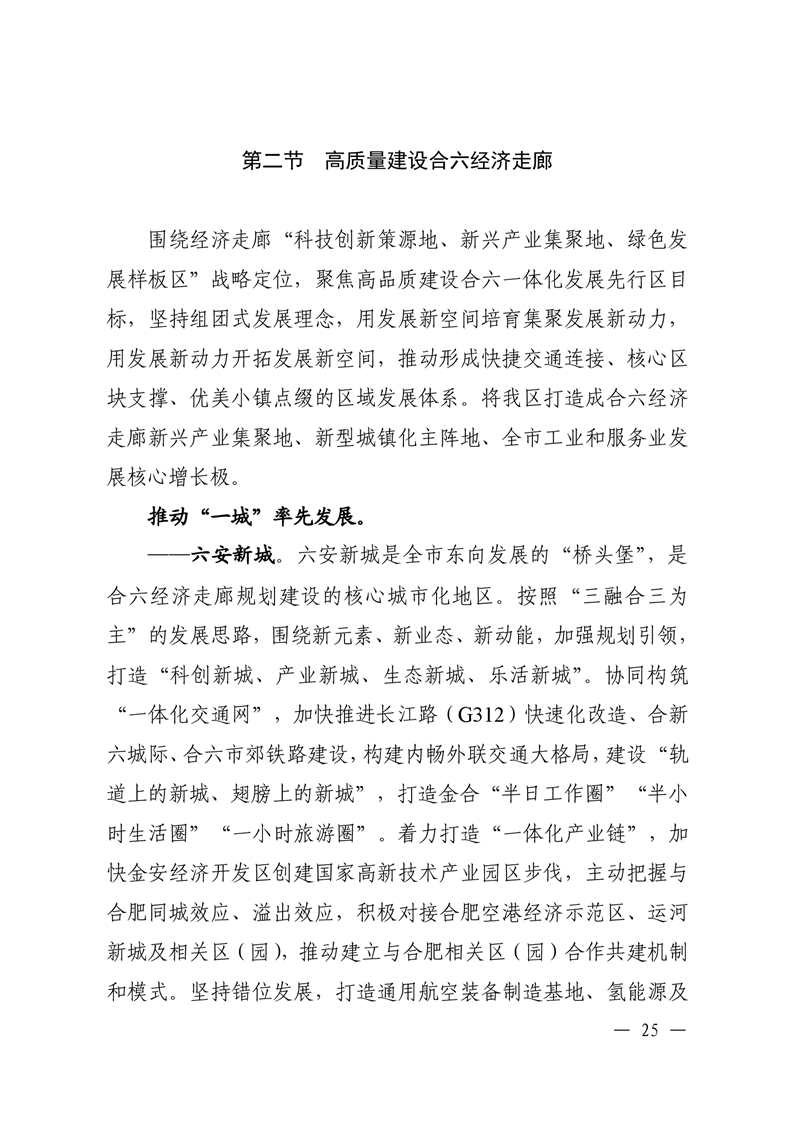 第二节 高质量建设合六经济走廊

围绕经济走廊“科技创新策源地、新兴产业集聚地、绿色发展样板区”战略定位，聚焦高品质建设合六一体化发展先行区目标，坚持组团式发展理念，用发展新空间培育集聚发展新动力，用发展新动力开拓发展新空间，推动形成快捷交通连接、核心区块支撑、优美小镇点缀的区域发展体系。将我区打造成合六经济走廊新兴产业集聚地、新型城镇化主阵地、全市工业和服务业发展核心增长极。

推动“一城”率先发展。

——六安新城。六安新城是全市东向发展的“桥头堡”，是合六经济走廊规划建设的核心城市化地区。按照“三融合三为主”的发展思路，围绕新元素、新业态、新动能，加强规划引领，打造“科创新城、产业新城、生态新城、乐活新城”。协同构筑“一体化交通网”，加快推进长江路（G312）快速化改造、合新六城际、合六市郊铁路建设，构建内畅外联交通大格局，建设“轨道上的新城、翅膀上的新城”，打造金合“半日工作圈”“半小时生活圈”“一小时旅游圈”。着力打造“一体化产业链”，加快金安经济开发区创建国家高新技术产业园区步伐，主动把握与合肥同城效应、溢出效应，积极对接合肥空港经济示范区、运河新城及相关区（园），推动建立与合肥相关区（园）合作共建机制和模式。坚持错位发展，打造通用航空装备制造基地、氢能源及

— 25 —